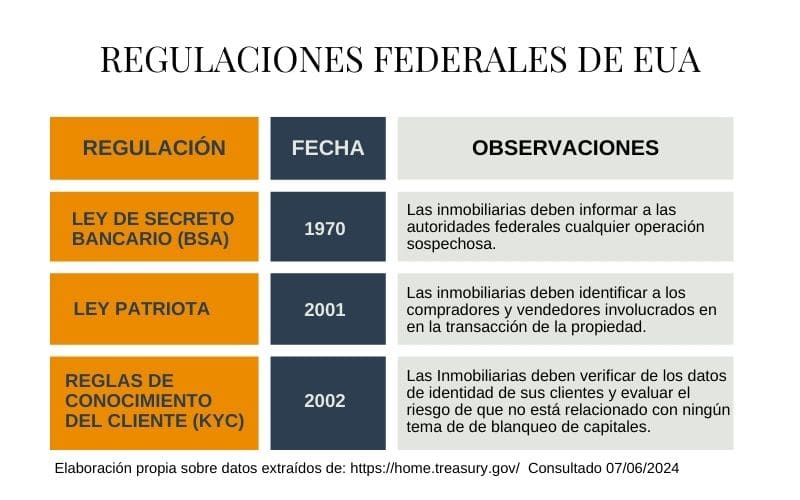 REGULACIONES FEDERALES DE EUA

| REGULACIÓN | FECHA | OBSERVACIONES |
|---|---|---|
| LEY DE SECRETO BANCARIO (BSA) | 1970 | Las inmobiliarias deben informar a las autoridades federales cualquier operación sospechosa. |
| LEY PATRIOTA | 2001 | Las inmobiliarias deben identificar a los compradores y vendedores involucrados en en la transacción de la propiedad. |
| REGLAS DE CONOCIMIENTO DEL CLIENTE (KYC) | 2002 | Las Inmobiliarias deben verificar de los datos de identidad de sus clientes y evaluar el riesgo de que no está relacionado con ningún tema de de blanqueo de capitales. |

Elaboración propia sobre datos extraídos de: https://home.treasury.gov/ Consultado 07/06/2024